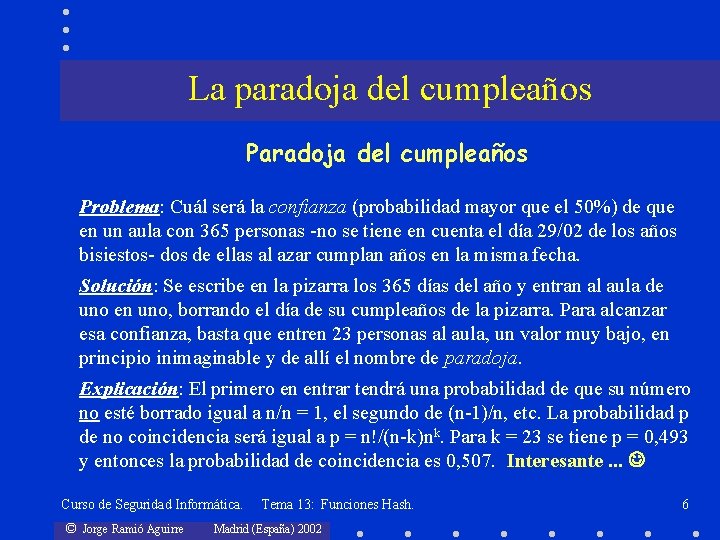 La paradoja del cumpleaños

Paradoja del cumpleaños

Problema: Cuál será la confianza (probabilidad mayor que el 50%) de que en un aula con 365 personas -no se tiene en cuenta el día 29/02 de los años bisiestos- dos de ellas al azar cumplan años en la misma fecha.

Solución: Se escribe en la pizarra los 365 días del año y entran al aula de uno en uno, borrando el día de su cumpleaños de la pizarra. Para alcanzar esa confianza, basta que entren 23 personas al aula, un valor muy bajo, en principio inimaginable y de allí el nombre de paradoja.

Explicación: El primero en entrar tendrá una probabilidad de que su número no esté borrado igual a n/n = 1, el segundo de (n-1)/n, etc. La probabilidad p de no coincidencia será igual a p = n!/(n-k)n$^k$. Para k = 23 se tiene p = 0,493 y entonces la probabilidad de coincidencia es 0,507. Interesante ... ☺

Curso de Seguridad Informática. Tema 13: Funciones Hash. 6

© Jorge Ramió Aguirre Madrid (España) 2002